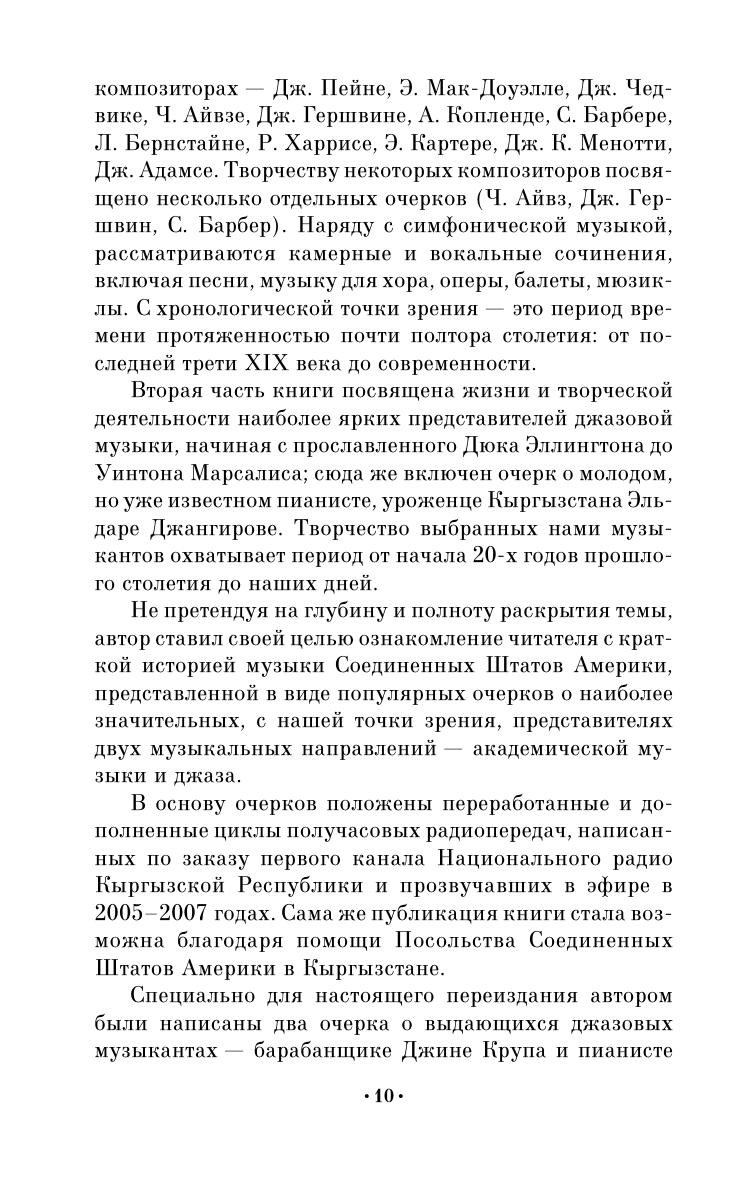 композиторах — Дж. Пейне, Э. Мак-Доуэлле, Дж. Чедвике, Ч. Айвзе, Дж. Гершвине, А. Копленде, С. Барбере, Л. Бернстайне, Р. Харрисе, Э. Картере, Дж. К. Менотти, Дж. Адамсе. Творчеству некоторых композиторов посвящено несколько отдельных очерков (Ч. Айвз, Дж. Гершвин, С. Барбер). Наряду с симфонической музыкой, рассматриваются камерные и вокальные сочинения, включая песни, музыку для хора, оперы, балеты, мюзиклы. С хронологической точки зрения — это период времени протяженностью почти полтора столетия: от последней трети XIX века до современности.

Вторая часть книги посвящена жизни и творческой деятельности наиболее ярких представителей джазовой музыки, начиная с прославленного Дюка Эллингтона до Уинтона Марсалиса; сюда же включен очерк о молодом, но уже известном пианисте, уроженце Кыргызстана Эльдаре Джангирове. Творчество выбранных нами музыкантов охватывает период от начала 20-х годов прошлого столетия до наших дней.

Не претендуя на глубину и полноту раскрытия темы, автор ставил своей целью ознакомление читателя с краткой историей музыки Соединенных Штатов Америки, представленной в виде популярных очерков о наиболее значительных, с нашей точки зрения, представителях двух музыкальных направлений — академической музыки и джаза.

В основу очерков положены переработанные и дополненные циклы получасовых радиопередач, написанных по заказу первого канала Национального радио Кыргызской Республики и прозвучавших в эфире в 2005–2007 годах. Сама же публикация книги стала возможна благодаря помощи Посольства Соединенных Штатов Америки в Кыргызстане.

Специально для настоящего переиздания автором были написаны два очерка о выдающихся джазовых музыкантах — барабанщике Джине Крупа и пианисте

• 10 •